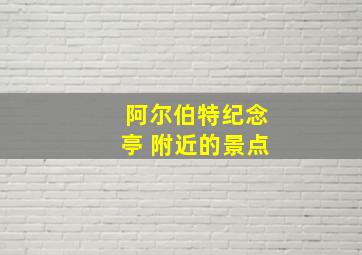 阿尔伯特纪念亭 附近的景点